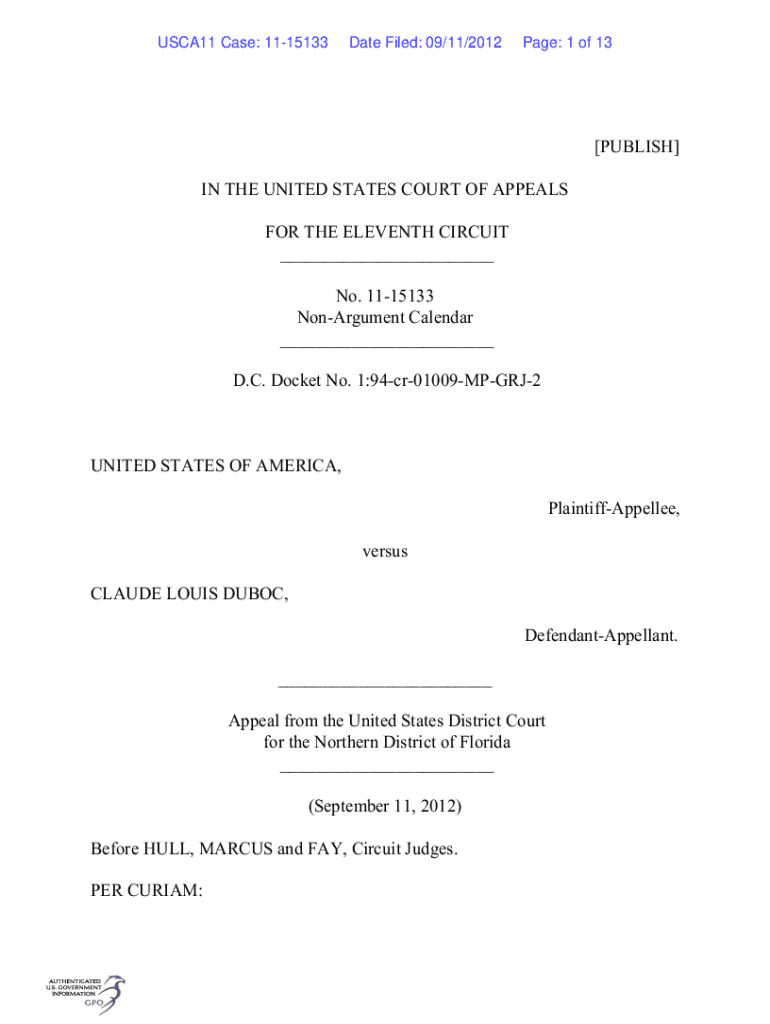 USCA11 Case: 11-15133 Date Filed: 09/11/2012 Page: 1 of 13

[PUBLISH]

IN THE UNITED STATES COURT OF APPEALS

FOR THE ELEVENTH CIRCUIT
________________________

No. 11-15133
Non-Argument Calendar
________________________

D.C. Docket No. 1:94-cr-01009-MP-GRJ-2

UNITED STATES OF AMERICA,

Plaintiff-Appellee,

versus

CLAUDE LOUIS DUBOC,

Defendant-Appellant.

________________________

Appeal from the United States District Court
for the Northern District of Florida
________________________

(September 11, 2012)

Before HULL, MARCUS and FAY, Circuit Judges.

PER CURIAM:

AUTHENTICATED
U.S. GOVERNMENT
INFORMATION
GPO